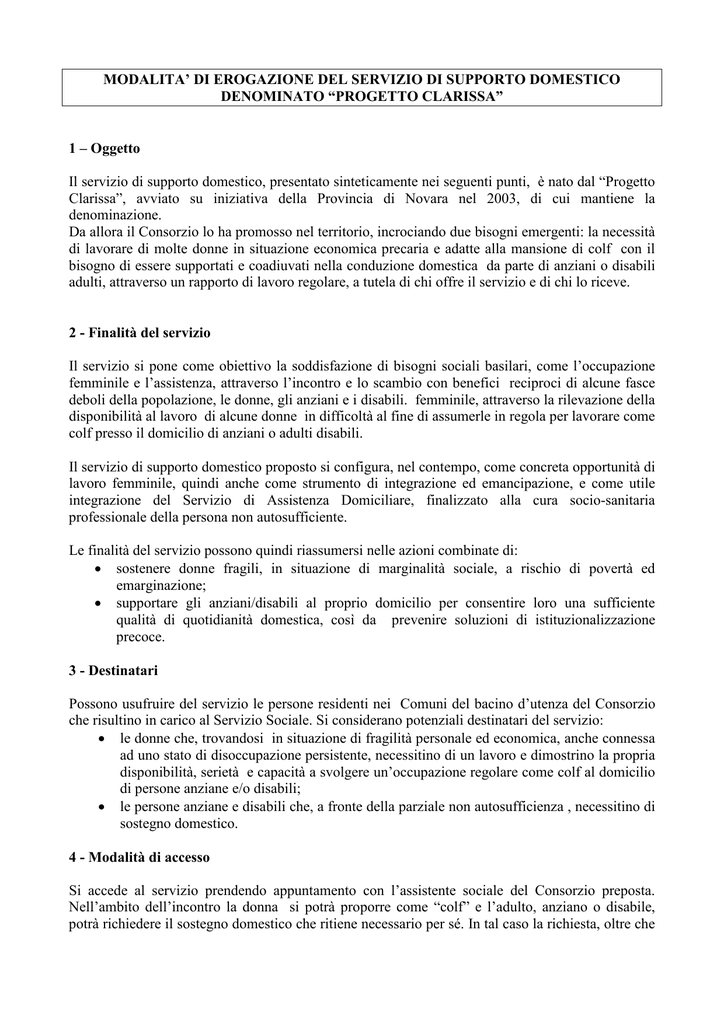 MODALITA' DI EROGAZIONE DEL SERVIZIO DI SUPPORTO DOMESTICO DENOMINATO "PROGETTO CLARISSA"

1 – Oggetto

Il servizio di supporto domestico, presentato sinteticamente nei seguenti punti, è nato dal "Progetto Clarissa", avviato su iniziativa della Provincia di Novara nel 2003, di cui mantiene la denominazione.
Da allora il Consorzio lo ha promosso nel territorio, incrociando due bisogni emergenti: la necessità di lavorare di molte donne in situazione economica precaria e adatte alla mansione di colf con il bisogno di essere supportati e coadiuvati nella conduzione domestica da parte di anziani o disabili adulti, attraverso un rapporto di lavoro regolare, a tutela di chi offre il servizio e di chi lo riceve.

2 - Finalità del servizio

Il servizio si pone come obiettivo la soddisfazione di bisogni sociali basilari, come l'occupazione femminile e l'assistenza, attraverso l'incontro e lo scambio con benefici reciproci di alcune fasce deboli della popolazione, le donne, gli anziani e i disabili. femminile, attraverso la rilevazione della disponibilità al lavoro di alcune donne in difficoltà al fine di assumerle in regola per lavorare come colf presso il domicilio di anziani o adulti disabili.

Il servizio di supporto domestico proposto si configura, nel contempo, come concreta opportunità di lavoro femminile, quindi anche come strumento di integrazione ed emancipazione, e come utile integrazione del Servizio di Assistenza Domiciliare, finalizzato alla cura socio-sanitaria professionale della persona non autosufficiente.

Le finalità del servizio possono quindi riassumersi nelle azioni combinate di:
• sostenere donne fragili, in situazione di marginalità sociale, a rischio di povertà ed emarginazione;
• supportare gli anziani/disabili al proprio domicilio per consentire loro una sufficiente qualità di quotidianità domestica, così da prevenire soluzioni di istituzionalizzazione precoce.

3 - Destinatari

Possono usufruire del servizio le persone residenti nei Comuni del bacino d'utenza del Consorzio che risultino in carico al Servizio Sociale. Si considerano potenziali destinatari del servizio:
• le donne che, trovandosi in situazione di fragilità personale ed economica, anche connessa ad uno stato di disoccupazione persistente, necessitino di un lavoro e dimostrino la propria disponibilità, serietà e capacità a svolgere un'occupazione regolare come colf al domicilio di persone anziane e/o disabili;
• le persone anziane e disabili che, a fronte della parziale non autosufficienza , necessitino di sostegno domestico.

4 - Modalità di accesso

Si accede al servizio prendendo appuntamento con l'assistente sociale del Consorzio preposta. Nell'ambito dell'incontro la donna si potrà proporre come "colf" e l'adulto, anziano o disabile, potrà richiedere il sostegno domestico che ritiene necessario per sé. In tal caso la richiesta, oltre che